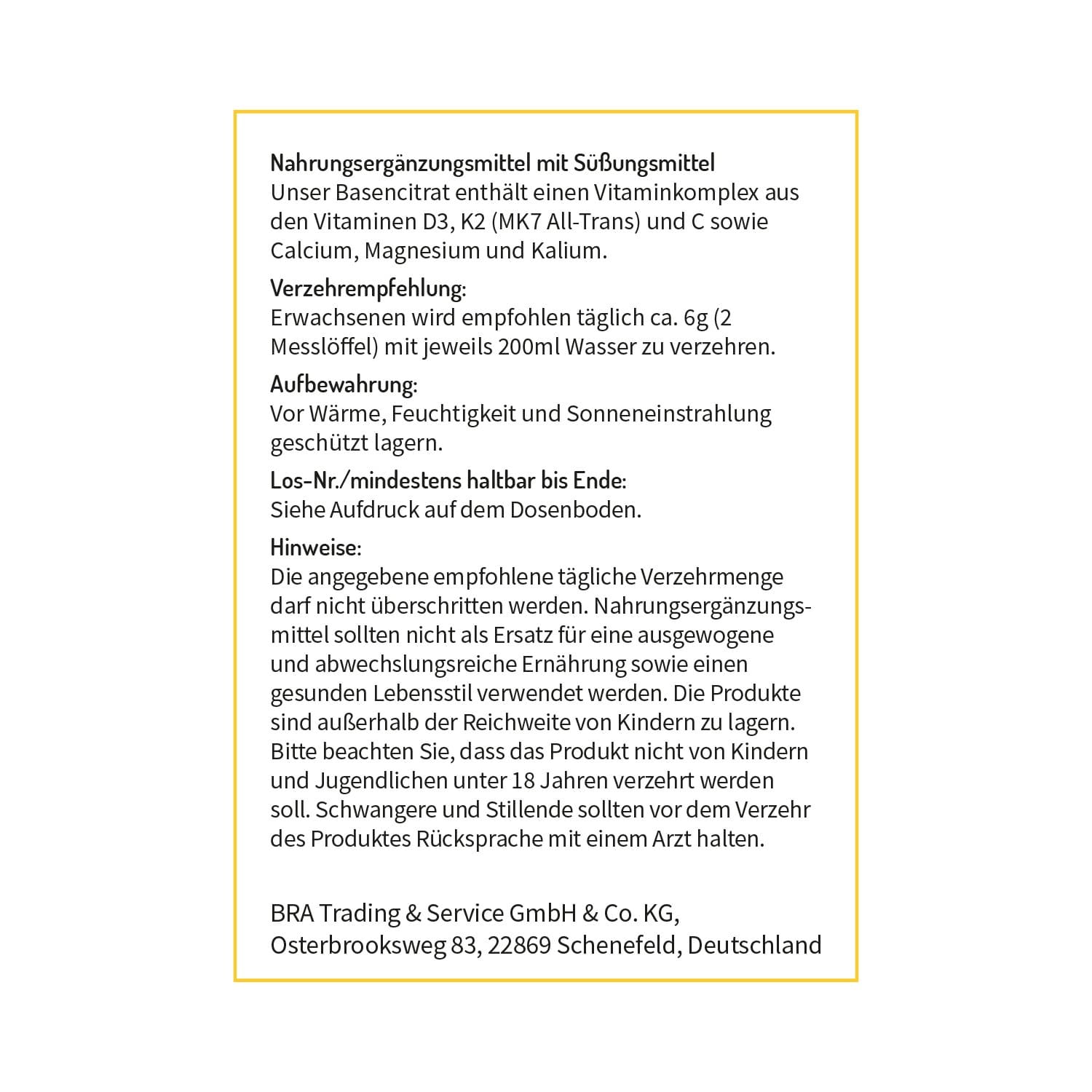 Nahrungsergänzungsmittel mit Süßungsmittel
Unser Basencitrat enthält einen Vitaminkomplex aus den Vitaminen D3, K2 (MK7 All-Trans) und C sowie Calcium, Magnesium und Kalium.

Verzehrempfehlung:
Erwachsenen wird empfohlen täglich ca. 6g (2 Messlöffel) mit jeweils 200ml Wasser zu verzehren.

Aufbewahrung:
Vor Wärme, Feuchtigkeit und Sonneneinstrahlung geschützt lagern.

Los-Nr./mindestens haltbar bis Ende:
Siehe Aufdruck auf dem Dosenboden.

Hinweise:
Die angegebene empfohlene tägliche Verzehrmenge darf nicht überschritten werden. Nahrungsergänzungsmittel sollten nicht als Ersatz für eine ausgewogene und abwechslungsreiche Ernährung sowie einen gesunden Lebensstil verwendet werden. Die Produkte sind außerhalb der Reichweite von Kindern zu lagern. Bitte beachten Sie, dass das Produkt nicht von Kindern und Jugendlichen unter 18 Jahren verzehrt werden soll. Schwangere und Stillende sollten vor dem Verzehr des Produktes Rücksprache mit einem Arzt halten.

BRA Trading & Service GmbH & Co. KG,
Osterbrooksweg 83, 22869 Schenefeld, Deutschland